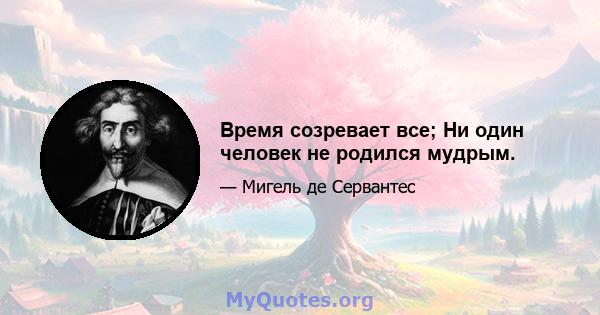 Время созревает все; Ни один человек не родился мудрым.

— Мигель де Сервантес

MyQuotes.org